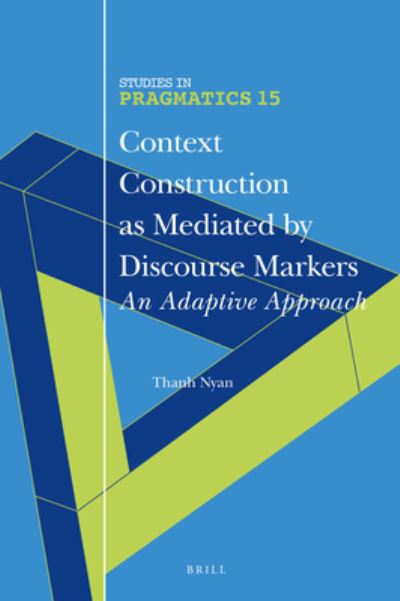 STUDIES IN
PRAGMATICS 15

Context Construction as Mediated by Discourse Markers
An Adaptive Approach

Thanh Nyan

BRILL